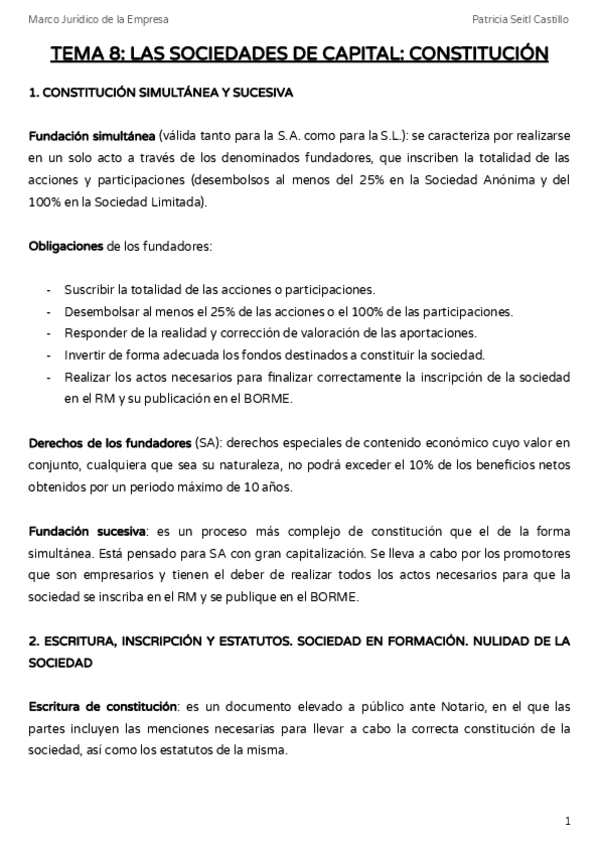 Marco Jurídico de la Empresa

Patricia Seitl Castillo

TEMA 8: LAS SOCIEDADES DE CAPITAL: CONSTITUCIÓN

1. CONSTITUCIÓN SIMULTÁNEA Y SUCESIVA

Fundación simultánea (válida tanto para la S.A. como para la S.L.): se caracteriza por realizarse en un solo acto a través de los denominados fundadores, que inscriben la totalidad de las acciones y participaciones (desembolsos al menos del 25% en la Sociedad Anónima y del 100% en la Sociedad Limitada).

Obligaciones de los fundadores:

- Suscribir la totalidad de las acciones o participaciones.
- Desembolsar al menos el 25% de las acciones o el 100% de las participaciones.
- Responder de la realidad y corrección de valoración de las aportaciones.
- Invertir de forma adecuada los fondos destinados a constituir la sociedad.
- Realizar los actos necesarios para finalizar correctamente la inscripción de la sociedad en el RM y su publicación en el BORME.

Derechos de los fundadores (SA): derechos especiales de contenido económico cuyo valor en conjunto, cualquiera que sea su naturaleza, no podrá exceder el 10% de los beneficios netos obtenidos por un periodo máximo de 10 años.

Fundación sucesiva: es un proceso más complejo de constitución que el de la forma simultánea. Está pensado para SA con gran capitalización. Se lleva a cabo por los promotores que son empresarios y tienen el deber de realizar todos los actos necesarios para que la sociedad se inscriba en el RM y se publique en el BORME.

2. ESCRITURA, INSCRIPCIÓN Y ESTATUTOS. SOCIEDAD EN FORMACIÓN. NULIDAD DE LA SOCIEDAD

Escritura de constitución: es un documento elevado a público ante Notario, en el que las partes incluyen las menciones necesarias para llevar a cabo la correcta constitución de la sociedad, así como los estatutos de la misma.

1